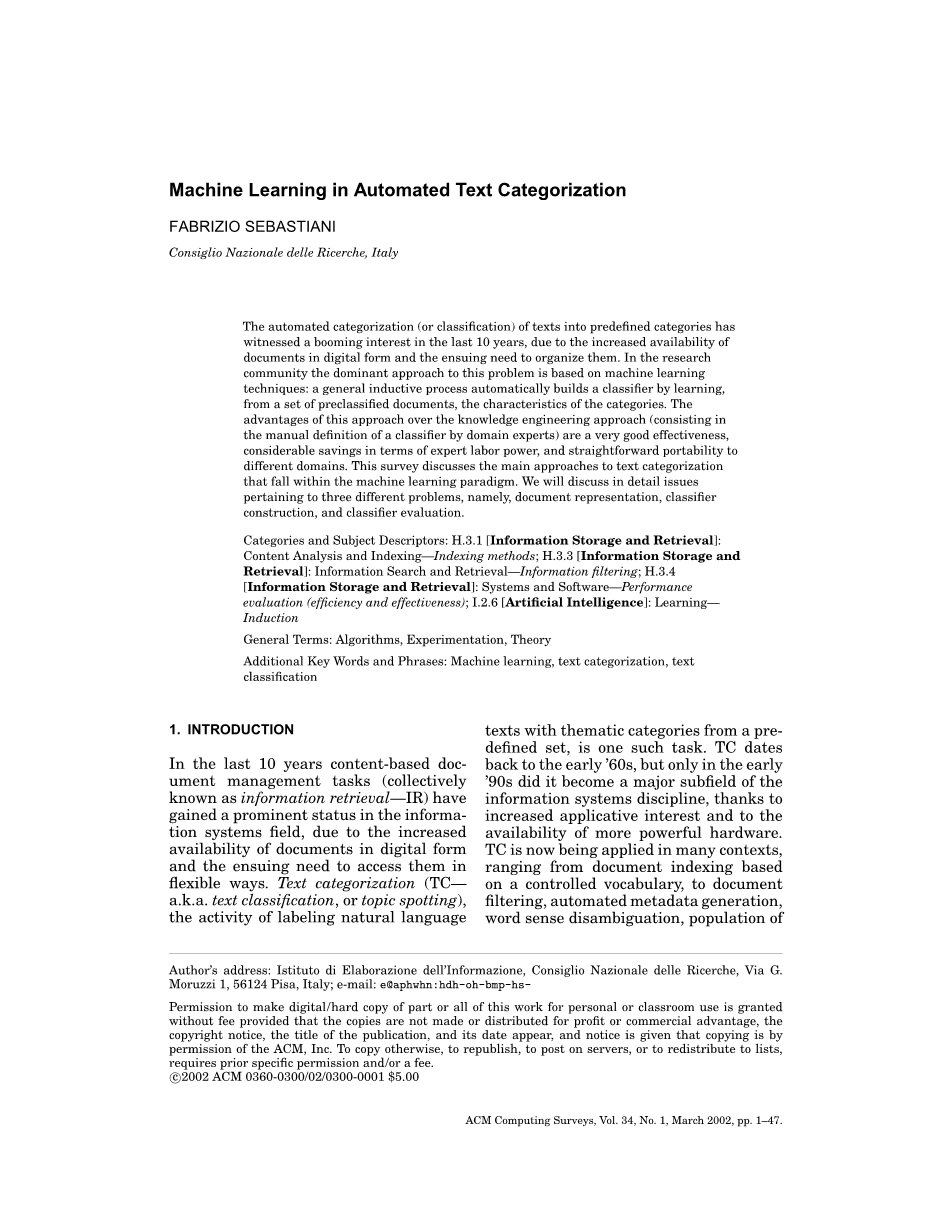 Machine Learning in Automated Text Categorization

FABRIZIO SEBASTIANI

Consiglio Nazionale delle Ricerche, Italy

The automated categorization (or classification) of texts into predefined categories has witnessed a booming interest in the last 10 years, due to the increased availability of documents in digital form and the ensuing need to organize them. In the research community the dominant approach to this problem is based on machine learning techniques: a general inductive process automatically builds a classifier by learning, from a set of preclassified documents, the characteristics of the categories. The advantages of this approach over the knowledge engineering approach (consisting in the manual definition of a classifier by domain experts) are a very good effectiveness, considerable savings in terms of expert labor power, and straightforward portability to different domains. This survey discusses the main approaches to text categorization that fall within the machine learning paradigm. We will discuss in detail issues pertaining to three different problems, namely, document representation, classifier construction, and classifier evaluation.

Categories and Subject Descriptors: H.3.1 [Information Storage and Retrieval]: Content Analysis and Indexing—Indexing methods; H.3.3 [Information Storage and Retrieval]: Information Search and Retrieval—Information filtering; H.3.4 [Information Storage and Retrieval]: Systems and Software—Performance evaluation (efficiency and effectiveness); I.2.6 [Artificial Intelligence]: Learning—Induction

General Terms: Algorithms, Experimentation, Theory

Additional Key Words and Phrases: Machine learning, text categorization, text classification

1. INTRODUCTION

In the last 10 years content-based document management tasks (collectively known as information retrieval—IR) have gained a prominent status in the information systems field, due to the increased availability of documents in digital form and the ensuing need to access them in flexible ways. Text categorization (TC—a.k.a. text classification, or topic spotting), the activity of labeling natural language texts with thematic categories from a predefined set, is one such task. TC dates back to the early '60s, but only in the early '90s did it become a major subfield of the information systems discipline, thanks to increased applicative interest and to the availability of more powerful hardware. TC is now being applied in many contexts, ranging from document indexing based on a controlled vocabulary, to document filtering, automated metadata generation, word sense disambiguation, population of

Author's address: Istituto di Elaborazione dell'Informazione, Consiglio Nazionale delle Ricerche, Via G. Moruzzi 1, 56124 Pisa, Italy; e-mail: e@aphwhn:hdh-oh-bmp-hs-

Permission to make digital/hard copy of part or all of this work for personal or classroom use is granted without fee provided that the copies are not made or distributed for profit or commercial advantage, the copyright notice, the title of the publication, and its date appear, and notice is given that copying is by permission of the ACM, Inc. To copy otherwise, to republish, to post on servers, or to redistribute to lists, requires prior specific permission and/or a fee.
©2002 ACM 0360-0300/02/0300-0001 $5.00

ACM Computing Surveys, Vol. 34, No. 1, March 2002, pp. 1–47.